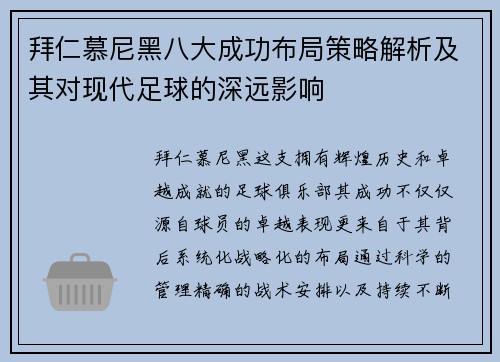 拜仁慕尼黑八大成功布局策略解析及其对现代足球的深远影响

拜仁慕尼黑这支拥有辉煌历史和卓越成就的足球俱乐部其成功不仅仅源自球员的卓越表现更来自于其背后系统化战略化的布局通过科学的管理精确的战术安排以及持续不断